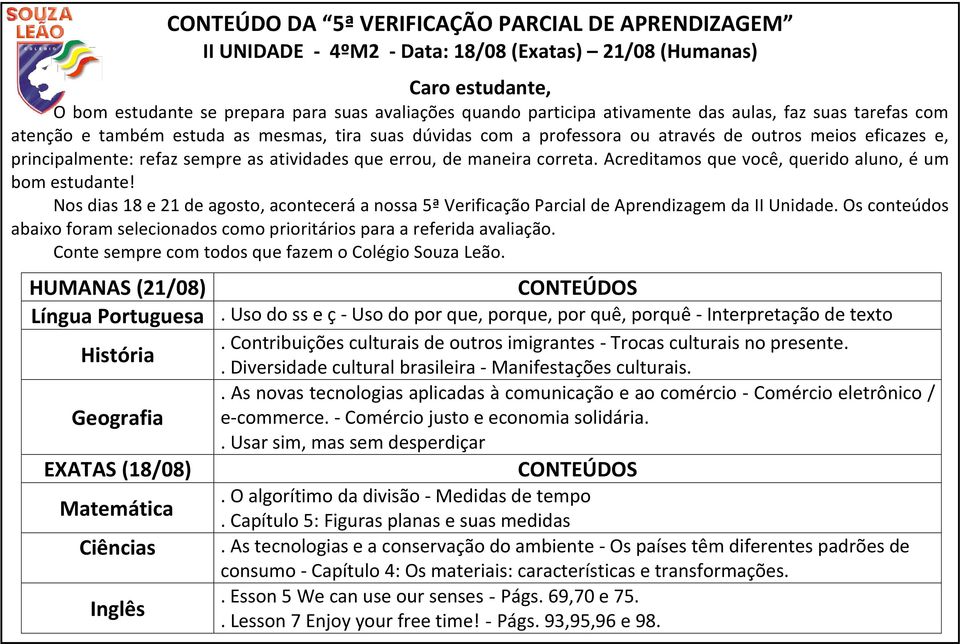 SOUZA LEÃO

CONTEÚDO DA "5ª VERIFICAÇÃO PARCIAL DE APRENDIZAGEM"
II UNIDADE - 4ºM2 - Data: 18/08 (Exatas) – 21/08 (Humanas)

Caro estudante,

O bom estudante se prepara para suas avaliações quando participa ativamente das aulas, faz suas tarefas com atenção e também estuda as mesmas, tira suas dúvidas com a professora ou através de outros meios eficazes e, principalmente: refaz sempre as atividades que errou, de maneira correta. Acreditamos que você, querido aluno, é um bom estudante!

Nos dias 18 e 21 de agosto, acontecerá a nossa 5ª Verificação Parcial de Aprendizagem da II Unidade. Os conteúdos abaixo foram selecionados como prioritários para a referida avaliação.

Conte sempre com todos que fazem o Colégio Souza Leão.

| HUMANAS (21/08) | CONTEÚDOS |
|---|---|
| Língua Portuguesa | . Uso do ss e ç - Uso do por que, porque, por quê, porquê - Interpretação de texto |
| História | . Contribuições culturais de outros imigrantes - Trocas culturais no presente. . Diversidade cultural brasileira - Manifestações culturais. |
| Geografia | . As novas tecnologias aplicadas à comunicação e ao comércio - Comércio eletrônico / e-commerce. - Comércio justo e economia solidária. . Usar sim, mas sem desperdiçar |
| EXATAS (18/08) | CONTEÚDOS |
| Matemática | . O algorítimo da divisão - Medidas de tempo . Capítulo 5: Figuras planas e suas medidas |
| Ciências | . As tecnologias e a conservação do ambiente - Os países têm diferentes padrões de consumo - Capítulo 4: Os materiais: características e transformações. |
| Inglês | . Esson 5 We can use our senses - Págs. 69,70 e 75. . Lesson 7 Enjoy your free time! - Págs. 93,95,96 e 98. |